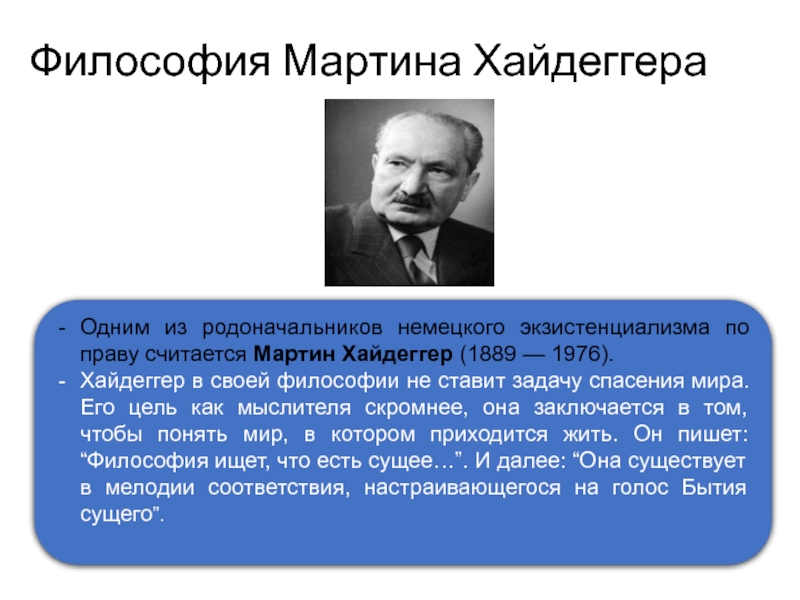 Философия Мартина Хайдеггера

- Одним из родоначальников немецкого экзистенциализма по праву считается Мартин Хайдеггер (1889 — 1976).
- Хайдеггер в своей философии не ставит задачу спасения мира. Его цель как мыслителя скромнее, она заключается в том, чтобы понять мир, в котором приходится жить. Он пишет: “Философия ищет, что есть сущее…”. И далее: “Она существует в мелодии соответствия, настраивающегося на голос Бытия сущего”.